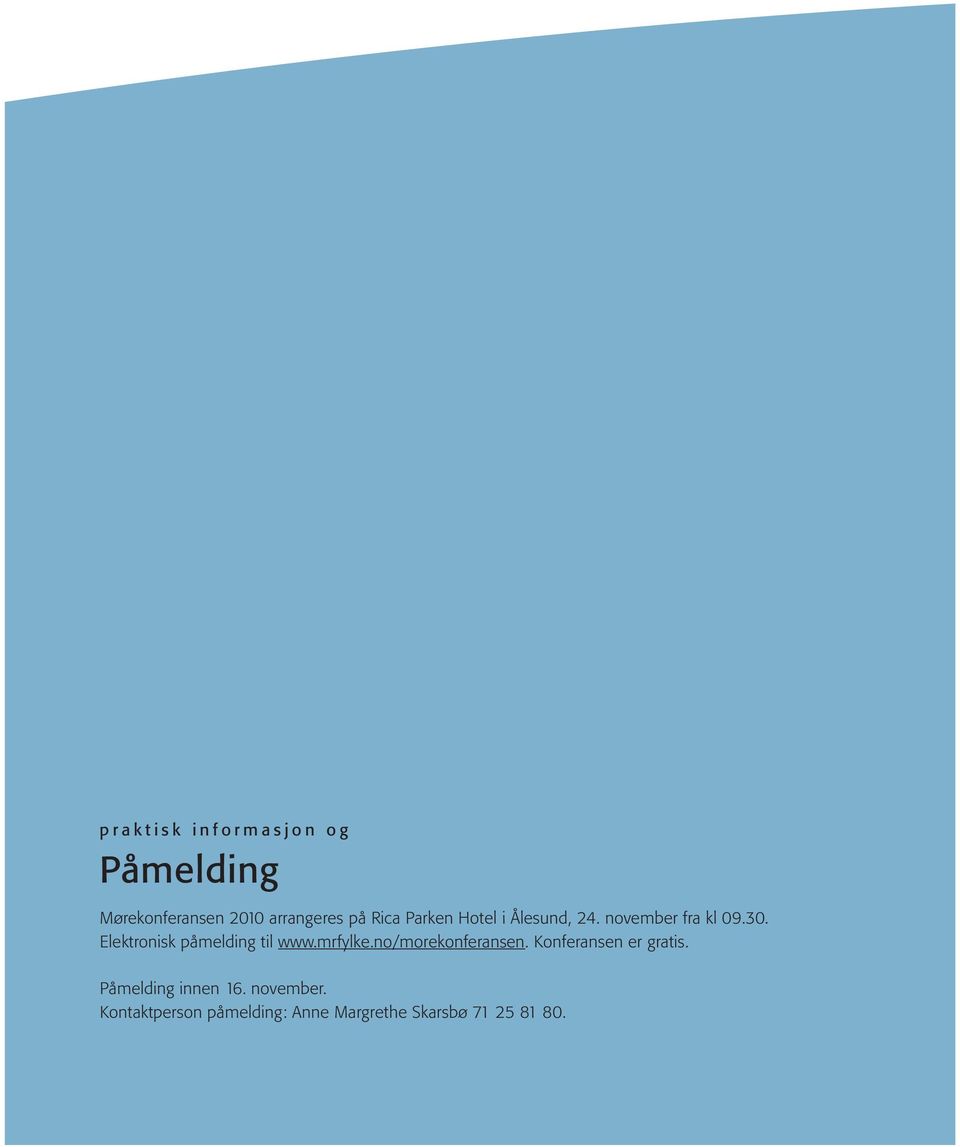 praktisk informasjon og

Påmelding

Mørekonferansen 2010 arrangeres på Rica Parken Hotel i Ålesund, 24. november fra kl 09.30. Elektronisk påmelding til www.mrfylke.no/morekonferansen. Konferansen er gratis.

Påmelding innen 16. november.
Kontaktperson påmelding: Anne Margrethe Skarsbø 71 25 81 80.